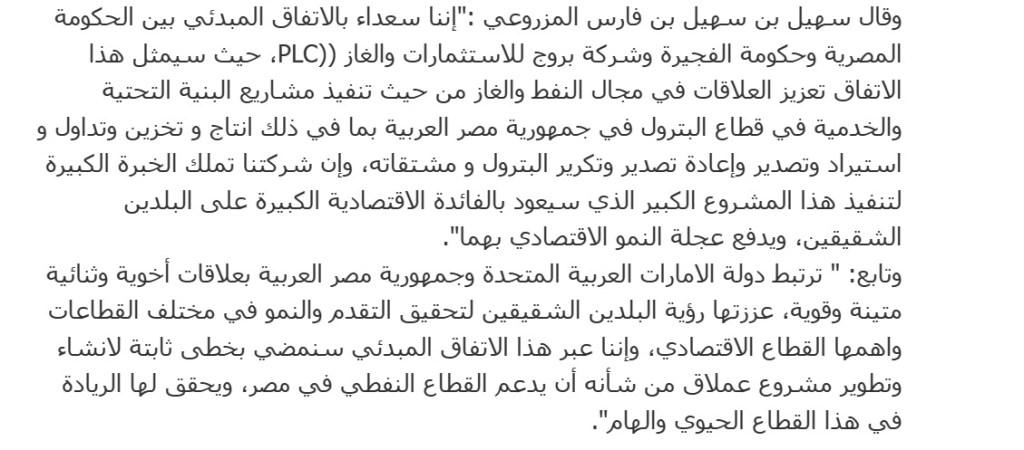 وقال سهيل بن سهيل بن فارس المزروعي :"إننا سعداء بالاتفاق المبدئي بين الحكومة المصرية وحكومة الفجيرة وشركة بروج للاستثمارات والغاز ((PLC، حيث سيمثل هذا الاتفاق تعزيز العلاقات في مجال النفط والغاز من حيث تنفيذ مشاريع البنية التحتية والخدمية في قطاع البترول في جمهورية مصر العربية بما في ذلك انتاج و تخزين وتداول و استيراد وتصدير وإعادة تصدير وتكرير البترول و مشتقاته، وإن شركتنا تملك الخبرة الكبيرة لتنفيذ هذا المشروع الكبير الذي سيعود بالفائدة الاقتصادية الكبيرة على البلدين الشقيقين، ويدفع عجلة النمو الاقتصادي بهما".
وتابع: " ترتبط دولة الامارات العربية المتحدة وجمهورية مصر العربية بعلاقات أخوية وثنائية متينة وقوية، عززتها رؤية البلدين الشقيقين لتحقيق التقدم والنمو في مختلف القطاعات واهمها القطاع الاقتصادي، وإننا عبر هذا الاتفاق المبدئي سنمضي بخطى ثابتة لانشاء وتطوير مشروع عملاق من شأنه أن يدعم القطاع النفطي في مصر، ويحقق لها الريادة في هذا القطاع الحيوي والهام".